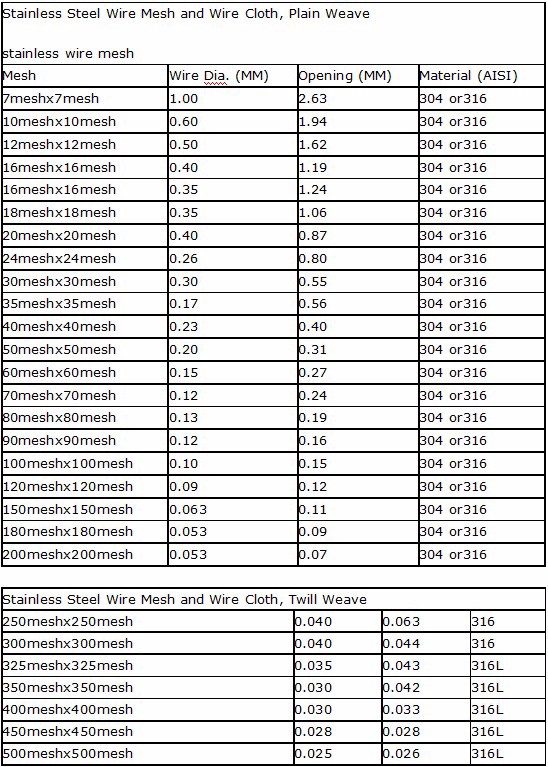 Stainless Steel Wire Mesh and Wire Cloth, Plain Weave

stainless wire mesh

| Mesh | Wire Dia. (MM) | Opening (MM) | Material (AISI) |
|---|---|---|---|
| 7meshx7mesh | 1.00 | 2.63 | 304 or316 |
| 10meshx10mesh | 0.60 | 1.94 | 304 or316 |
| 12meshx12mesh | 0.50 | 1.62 | 304 or316 |
| 16meshx16mesh | 0.40 | 1.19 | 304 or316 |
| 16meshx16mesh | 0.35 | 1.24 | 304 or316 |
| 18meshx18mesh | 0.35 | 1.06 | 304 or316 |
| 20meshx20mesh | 0.40 | 0.87 | 304 or316 |
| 24meshx24mesh | 0.26 | 0.80 | 304 or316 |
| 30meshx30mesh | 0.30 | 0.55 | 304 or316 |
| 35meshx35mesh | 0.17 | 0.56 | 304 or316 |
| 40meshx40mesh | 0.23 | 0.40 | 304 or316 |
| 50meshx50mesh | 0.20 | 0.31 | 304 or316 |
| 60meshx60mesh | 0.15 | 0.27 | 304 or316 |
| 70meshx70mesh | 0.12 | 0.24 | 304 or316 |
| 80meshx80mesh | 0.13 | 0.19 | 304 or316 |
| 90meshx90mesh | 0.12 | 0.16 | 304 or316 |
| 100meshx100mesh | 0.10 | 0.15 | 304 or316 |
| 120meshx120mesh | 0.09 | 0.12 | 304 or316 |
| 150meshx150mesh | 0.063 | 0.11 | 304 or316 |
| 180meshx180mesh | 0.053 | 0.09 | 304 or316 |
| 200meshx200mesh | 0.053 | 0.07 | 304 or316 |

Stainless Steel Wire Mesh and Wire Cloth, Twill Weave

| | | | |
|---|---|---|---|
| 250meshx250mesh | 0.040 | 0.063 | 316 |
| 300meshx300mesh | 0.040 | 0.044 | 316 |
| 325meshx325mesh | 0.035 | 0.043 | 316L |
| 350meshx350mesh | 0.030 | 0.042 | 316L |
| 400meshx400mesh | 0.030 | 0.033 | 316L |
| 450meshx450mesh | 0.028 | 0.028 | 316L |
| 500meshx500mesh | 0.025 | 0.026 | 316L |